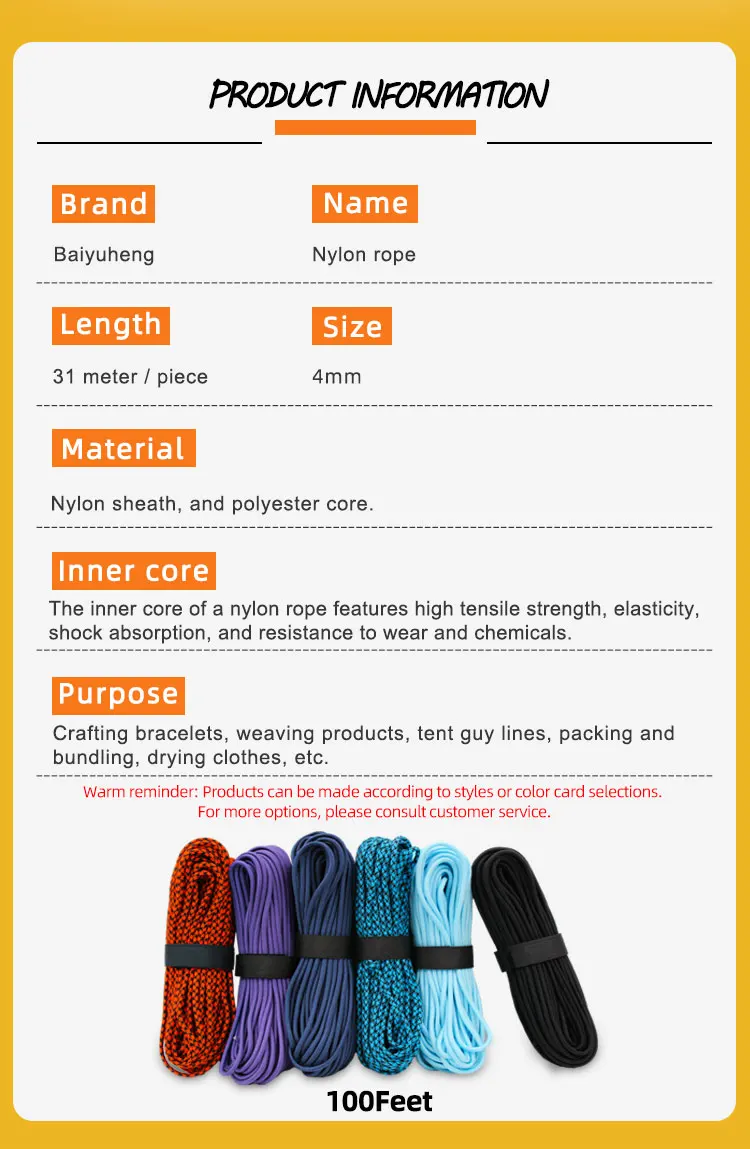 PRODUCT INFORMATION

Brand
Baiyuheng

Name
Nylon rope

Length
31 meter / piece

Size
4mm

Material
Nylon sheath, and polyester core.

Inner core
The inner core of a nylon rope features high tensile strength, elasticity, shock absorption, and resistance to wear and chemicals.

Purpose
Crafting bracelets, weaving products, tent guy lines, packing and bundling, drying clothes, etc.

Warm reminder: Products can be made according to styles or color card selections. For more options, please consult customer service.

100Feet